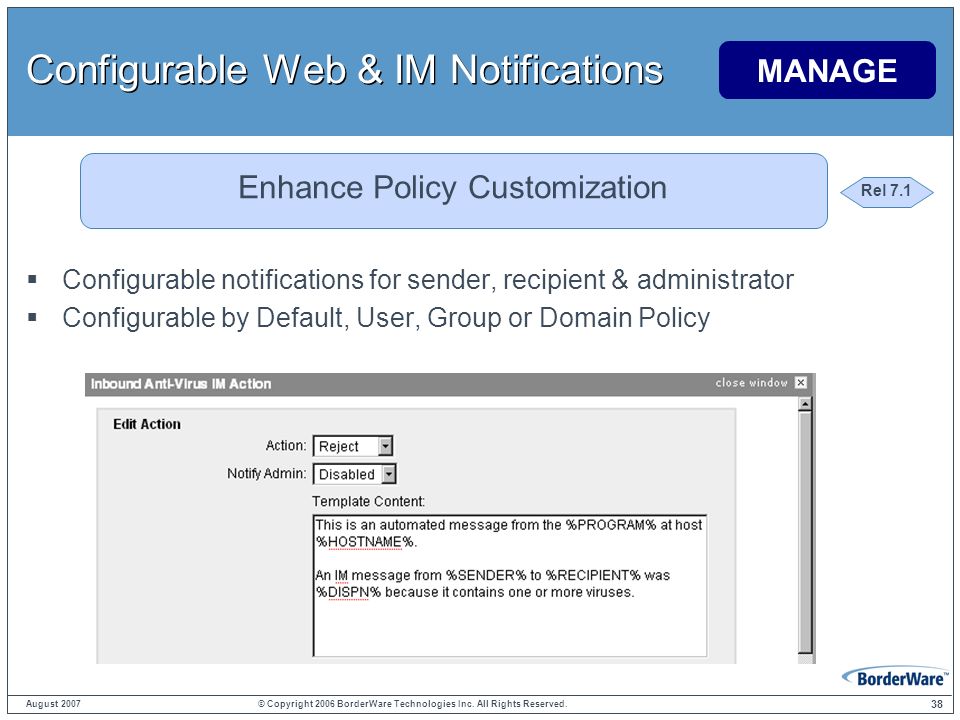 Configurable Web & IM Notifications

MANAGE

Enhance Policy Customization

Rel 7.1

▪ Configurable notifications for sender, recipient & administrator
▪ Configurable by Default, User, Group or Domain Policy

Inbound Anti-Virus IM Action

close window

Edit Action

Action: Reject

Notify Admin: Disabled

Template Content:

This is an automated message from the %PROGRAM% at host %HOSTNAME%.

An IM message from %SENDER% to %RECIPIENT% was %DISPN% because it contains one or more viruses.

BorderWare™

August 2007

© Copyright 2006 BorderWare Technologies Inc. All Rights Reserved.

38